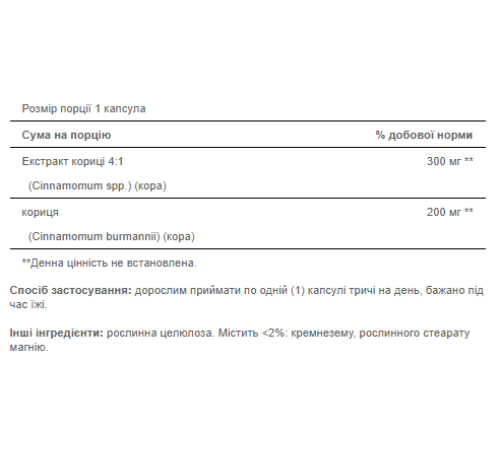 Розмір порції 1 капсула

| Сума на порцію | % добової норми |
|---|---|
| Екстракт кориці 4:1 (Cinnamomum spp.) (кора) | 300 мг ** |
| кориця (Cinnamomum burmannii) (кора) | 200 мг ** |

**Денна цінність не встановлена.

Спосіб застосування: дорослим приймати по одній (1) капсулі тричі на день, бажано під час їжі.

Інші інгредієнти: рослинна целюлоза. Містить <2%: кремнезему, рослинного стеарату магнію.